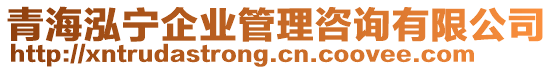 青海泓宁企业管理咨询有限公司
http://xntrudastrong.cn.coovee.com